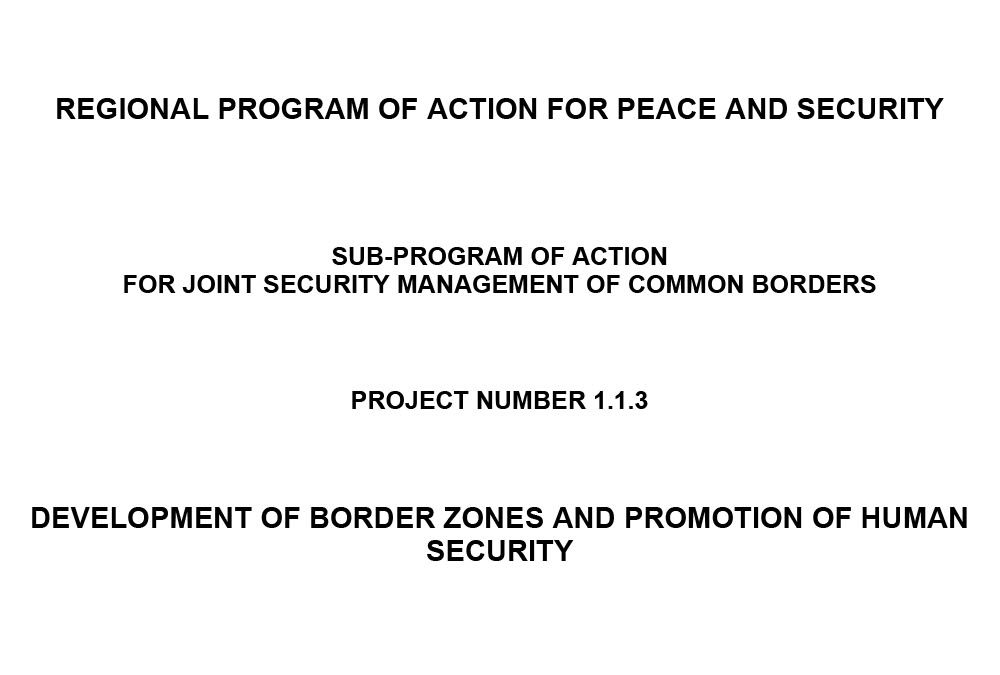 REGIONAL PROGRAM OF ACTION FOR PEACE AND SECURITY

SUB-PROGRAM OF ACTION
FOR JOINT SECURITY MANAGEMENT OF COMMON BORDERS

PROJECT NUMBER 1.1.3

DEVELOPMENT OF BORDER ZONES AND PROMOTION OF HUMAN SECURITY